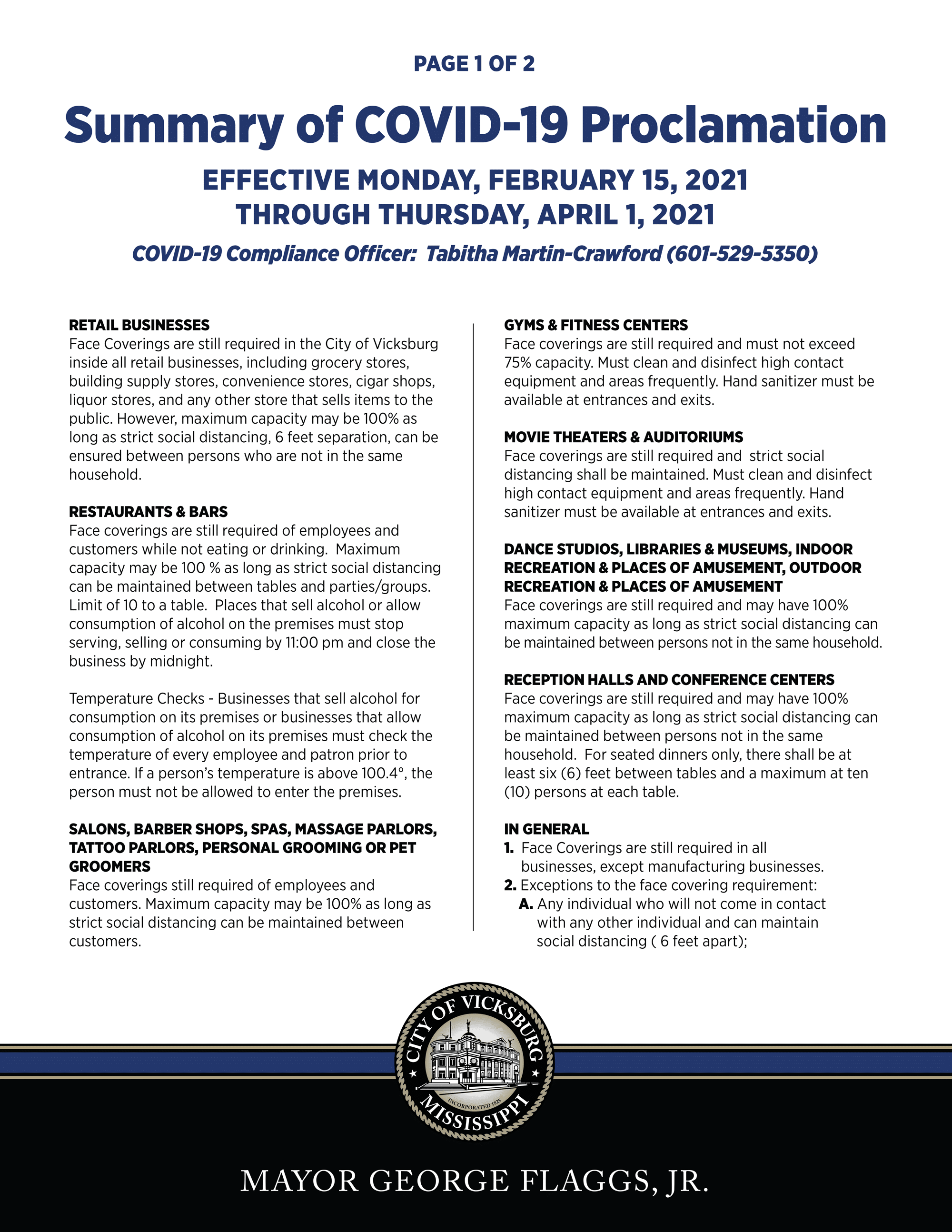 PAGE 1 OF 2

Summary of COVID-19 Proclamation

EFFECTIVE MONDAY, FEBRUARY 15, 2021
THROUGH THURSDAY, APRIL 1, 2021

COVID-19 Compliance Officer: Tabitha Martin-Crawford (601-529-5350)

RETAIL BUSINESSES
Face Coverings are still required in the City of Vicksburg inside all retail businesses, including grocery stores, building supply stores, convenience stores, cigar shops, liquor stores, and any other store that sells items to the public. However, maximum capacity may be 100% as long as strict social distancing, 6 feet separation, can be ensured between persons who are not in the same household.

RESTAURANTS & BARS
Face coverings are still required of employees and customers while not eating or drinking. Maximum capacity may be 100 % as long as strict social distancing can be maintained between tables and parties/groups. Limit of 10 to a table. Places that sell alcohol or allow consumption of alcohol on the premises must stop serving, selling or consuming by 11:00 pm and close the business by midnight.

Temperature Checks - Businesses that sell alcohol for consumption on its premises or businesses that allow consumption of alcohol on its premises must check the temperature of every employee and patron prior to entrance. If a person's temperature is above 100.4°, the person must not be allowed to enter the premises.

SALONS, BARBER SHOPS, SPAS, MASSAGE PARLORS, TATTOO PARLORS, PERSONAL GROOMING OR PET GROOMERS
Face coverings still required of employees and customers. Maximum capacity may be 100% as long as strict social distancing can be maintained between customers.

GYMS & FITNESS CENTERS
Face coverings are still required and must not exceed 75% capacity. Must clean and disinfect high contact equipment and areas frequently. Hand sanitizer must be available at entrances and exits.

MOVIE THEATERS & AUDITORIUMS
Face coverings are still required and strict social distancing shall be maintained. Must clean and disinfect high contact equipment and areas frequently. Hand sanitizer must be available at entrances and exits.

DANCE STUDIOS, LIBRARIES & MUSEUMS, INDOOR RECREATION & PLACES OF AMUSEMENT, OUTDOOR RECREATION & PLACES OF AMUSEMENT
Face coverings are still required and may have 100% maximum capacity as long as strict social distancing can be maintained between persons not in the same household.

RECEPTION HALLS AND CONFERENCE CENTERS
Face coverings are still required and may have 100% maximum capacity as long as strict social distancing can be maintained between persons not in the same household. For seated dinners only, there shall be at least six (6) feet between tables and a maximum at ten (10) persons at each table.

IN GENERAL
1. Face Coverings are still required in all businesses, except manufacturing businesses.
2. Exceptions to the face covering requirement:
A. Any individual who will not come in contact with any other individual and can maintain social distancing ( 6 feet apart);

CITY OF VICKSBURG
INCORPORATED 1825
MISSISSIPPI

MAYOR GEORGE FLAGGS, JR.